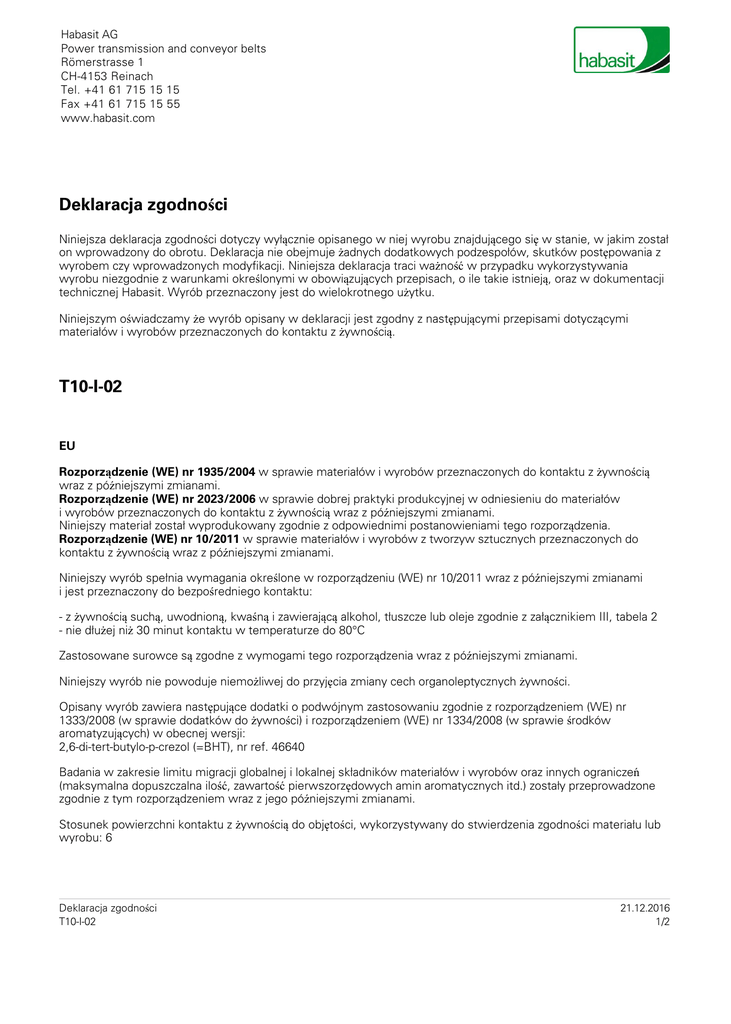 Habasit AG
Power transmission and conveyor belts
Römerstrasse 1
CH-4153 Reinach
Tel. +41 61 715 15 15
Fax +41 61 715 15 55
www.habasit.com

habasit

Deklaracja zgodności

Niniejsza deklaracja zgodności dotyczy wyłącznie opisanego w niej wyrobu znajdującego się w stanie, w jakim został on wprowadzony do obrotu. Deklaracja nie obejmuje żadnych dodatkowych podzespołów, skutków postępowania z wyrobem czy wprowadzonych modyfikacji. Niniejsza deklaracja traci ważność w przypadku wykorzystywania wyrobu niezgodnie z warunkami określonymi w obowiązujących przepisach, o ile takie istnieją, oraz w dokumentacji technicznej Habasit. Wyrób przeznaczony jest do wielokrotnego użytku.

Niniejszym oświadczamy że wyrób opisany w deklaracji jest zgodny z następującymi przepisami dotyczącymi materiałów i wyrobów przeznaczonych do kontaktu z żywnością.

T10-I-02

EU

Rozporządzenie (WE) nr 1935/2004 w sprawie materiałów i wyrobów przeznaczonych do kontaktu z żywnością wraz z późniejszymi zmianami.
Rozporządzenie (WE) nr 2023/2006 w sprawie dobrej praktyki produkcyjnej w odniesieniu do materiałów i wyrobów przeznaczonych do kontaktu z żywnością wraz z późniejszymi zmianami.
Niniejszy materiał został wyprodukowany zgodnie z odpowiednimi postanowieniami tego rozporządzenia.
Rozporządzenie (WE) nr 10/2011 w sprawie materiałów i wyrobów z tworzyw sztucznych przeznaczonych do kontaktu z żywnością wraz z późniejszymi zmianami.

Niniejszy wyrób spełnia wymagania określone w rozporządzeniu (WE) nr 10/2011 wraz z późniejszymi zmianami i jest przeznaczony do bezpośredniego kontaktu:

- z żywnością suchą, uwodnioną, kwaśną i zawierającą alkohol, tłuszcze lub oleje zgodnie z załącznikiem III, tabela 2
- nie dłużej niż 30 minut kontaktu w temperaturze do 80°C

Zastosowane surowce są zgodne z wymogami tego rozporządzenia wraz z późniejszymi zmianami.

Niniejszy wyrób nie powoduje niemożliwej do przyjęcia zmiany cech organoleptycznych żywności.

Opisany wyrób zawiera następujące dodatki o podwójnym zastosowaniu zgodnie z rozporządzeniem (WE) nr 1333/2008 (w sprawie dodatków do żywności) i rozporządzeniem (WE) nr 1334/2008 (w sprawie środków aromatyzujących) w obecnej wersji:
2,6-di-tert-butylo-p-crezol (=BHT), nr ref. 46640

Badania w zakresie limitu migracji globalnej i lokalnej składników materiałów i wyrobów oraz innych ograniczeń (maksymalna dopuszczalna ilość, zawartość pierwszorzędowych amin aromatycznych itd.) zostały przeprowadzone zgodnie z tym rozporządzeniem wraz z jego późniejszymi zmianami.

Stosunek powierzchni kontaktu z żywnością do objętości, wykorzystywany do stwierdzenia zgodności materiału lub wyrobu: 6

Deklaracja zgodności
T10-I-02
21.12.2016
1/2